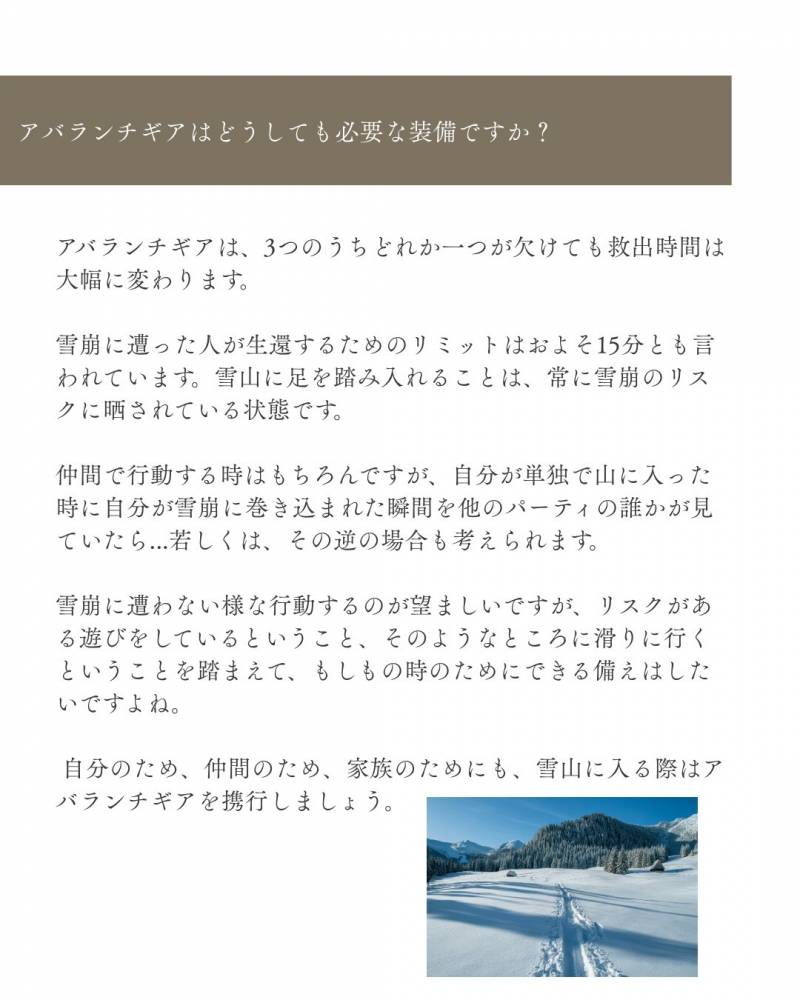 アバランチギアはどうしても必要な装備ですか？

アバランチギアは、3つのうちどれか一つが欠けても救出時間は大幅に変わります。

雪崩に遭った人が生還するためのリミットはおよそ15分とも言われています。雪山に足を踏み入れることは、常に雪崩のリスクに晒されている状態です。

仲間で行動する時はもちろんですが、自分が単独で山に入った時に自分が雪崩に巻き込まれた瞬間を他のパーティの誰かが見ていたら…若しくは、その逆の場合も考えられます。

雪崩に遭わない様な行動するのが望ましいですが、リスクがある遊びをしているということ、そのようなところに滑りに行くということを踏まえて、もしもの時のためにできる備えはしたいですよね。

自分のため、仲間のため、家族のためにも、雪山に入る際はアバランチギアを携行しましょう。